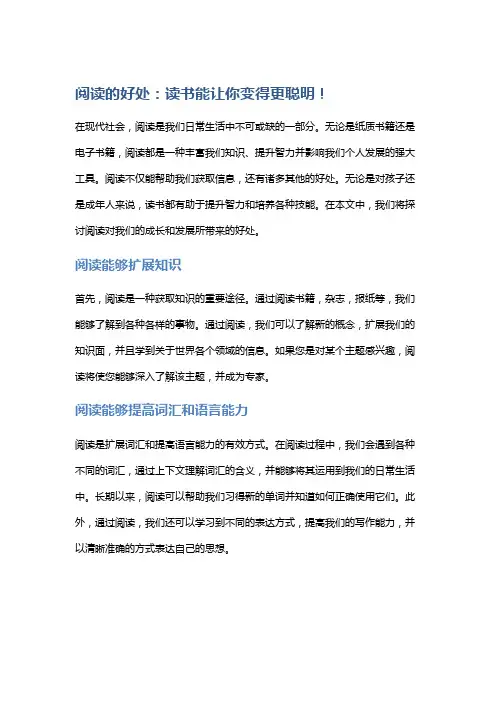 阅读的好处：读书能让你变得更聪明！

在现代社会，阅读是我们日常生活中不可或缺的一部分。无论是纸质书籍还是电子书籍，阅读都是一种丰富我们知识、提升智力并影响我们个人发展的强大工具。阅读不仅能帮助我们获取信息，还有诸多其他的好处。无论是对孩子还是成年人来说，读书都有助于提升智力和培养各种技能。在本文中，我们将探讨阅读对我们的成长和发展所带来的好处。

阅读能够扩展知识

首先，阅读是一种获取知识的重要途径。通过阅读书籍，杂志，报纸等，我们能够了解到各种各样的事物。通过阅读，我们可以了解新的概念，扩展我们的知识面，并且学到关于世界各个领域的信息。如果您是对某个主题感兴趣，阅读将使您能够深入了解该主题，并成为专家。

阅读能够提高词汇和语言能力

阅读是扩展词汇和提高语言能力的有效方式。在阅读过程中，我们会遇到各种不同的词汇，通过上下文理解词汇的含义，并能够将其运用到我们的日常生活中。长期以来，阅读可以帮助我们习得新的单词并知道如何正确使用它们。此外，通过阅读，我们还可以学习到不同的表达方式，提高我们的写作能力，并以清晰准确的方式表达自己的思想。